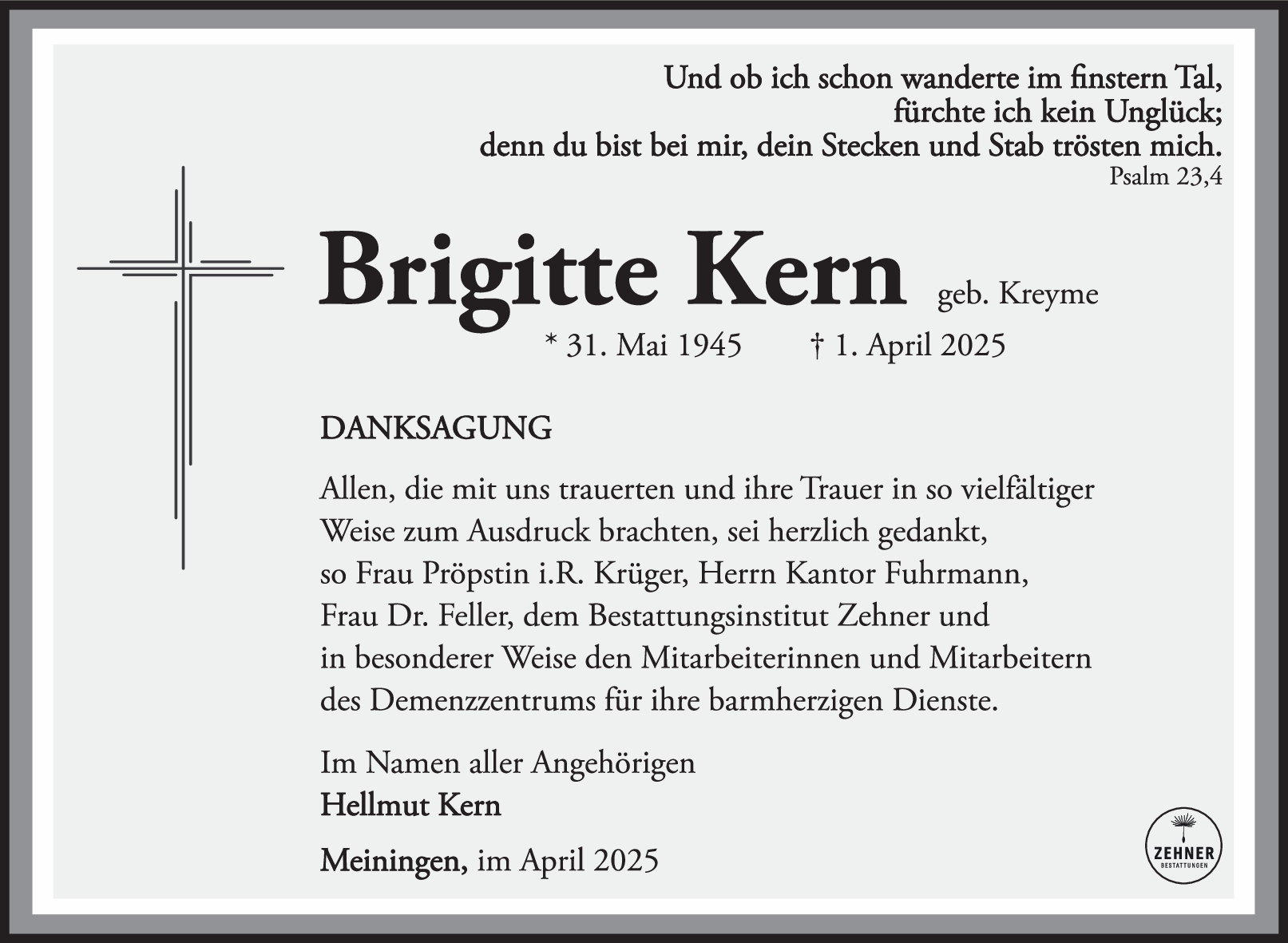 Und ob ich schon wanderte im finstern Tal, fürchte ich kein Unglück; denn du bist bei mir, dein Stecken und Stab trösten mich.
Psalm 23,4

Brigitte Kern geb. Kreyme
* 31. Mai 1945 † 1. April 2025

DANKSAGUNG

Allen, die mit uns trauerten und ihre Trauer in so vielfältiger Weise zum Ausdruck brachten, sei herzlich gedankt, so Frau Pröpstin i.R. Krüger, Herrn Kantor Fuhrmann, Frau Dr. Feller, dem Bestattungsinstitut Zehner und in besonderer Weise den Mitarbeiterinnen und Mitarbeitern des Demenzzentrums für ihre barmherzigen Dienste.

Im Namen aller Angehörigen
Hellmut Kern

Meiningen, im April 2025

ZEHNER
BESTATTUNGEN